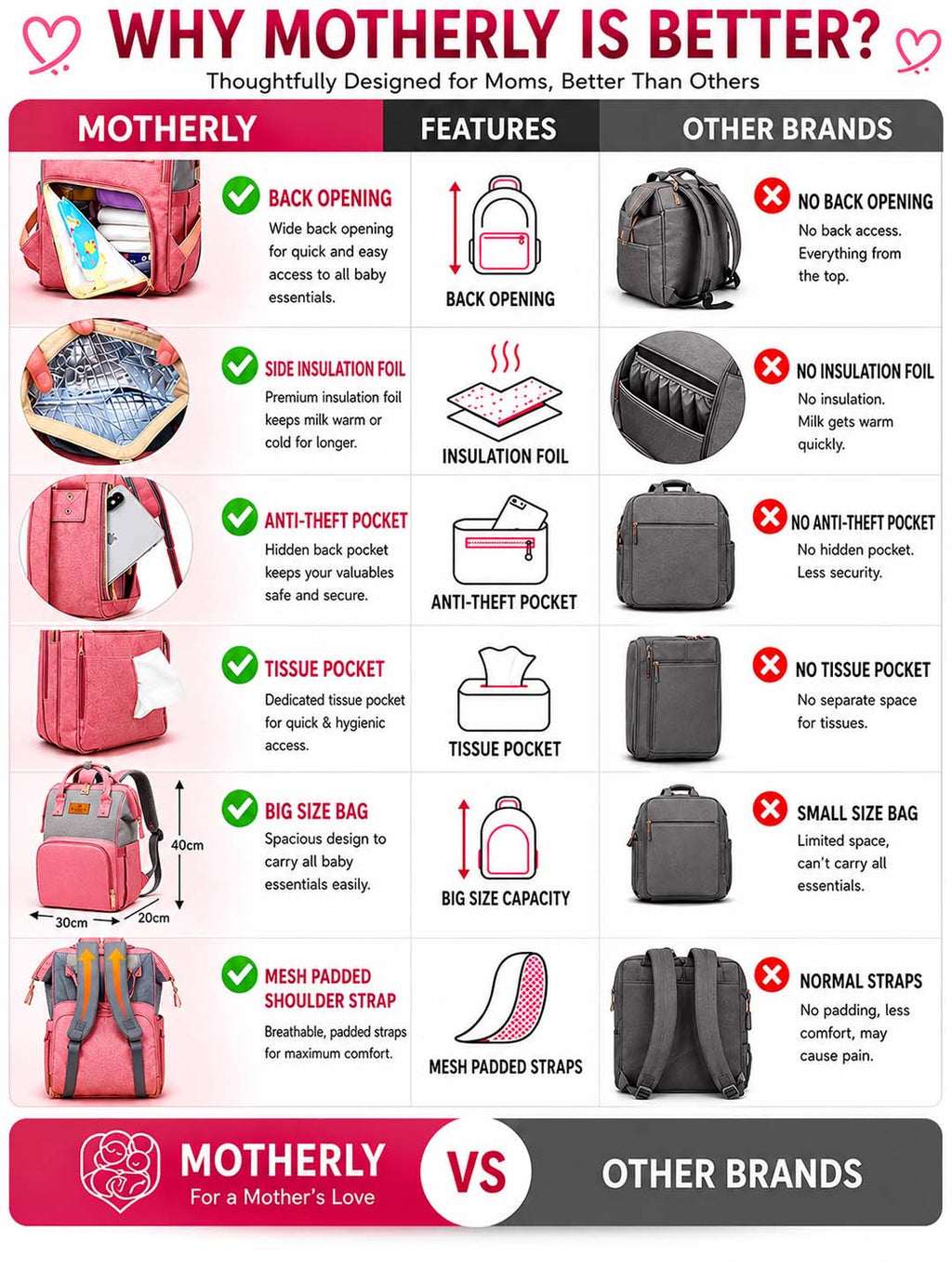 WHY MOTHERLY IS BETTER?

Thoughtfully Designed for Moms, Better Than Others

| MOTHERLY | FEATURES | OTHER BRANDS |
|---|---|---|
| BACK OPENING Wide back opening for quick and easy access to all baby essentials. | BACK OPENING | NO BACK OPENING No back access. Everything from the top. |
| SIDE INSULATION FOIL Premium insulation foil keeps milk warm or cold for longer. | INSULATION FOIL | NO INSULATION FOIL No insulation. Milk gets warm quickly. |
| ANTI-THEFT POCKET Hidden back pocket keeps your valuables safe and secure. | ANTI-THEFT POCKET | NO ANTI-THEFT POCKET No hidden pocket. Less security. |
| TISSUE POCKET Dedicated tissue pocket for quick & hygienic access. | TISSUE POCKET | NO TISSUE POCKET No separate space for tissues. |
| 40cm 30cm 20cm BIG SIZE BAG Spacious design to carry all baby essentials easily. | BIG SIZE CAPACITY | SMALL SIZE BAG Limited space, can't carry all essentials. |
| MESH PADDED SHOULDER STRAP Breathable, padded straps for maximum comfort. | MESH PADDED STRAPS | NORMAL STRAPS No padding, less comfort, may cause pain. |

MOTHERLY For a Mother's Love VS OTHER BRANDS